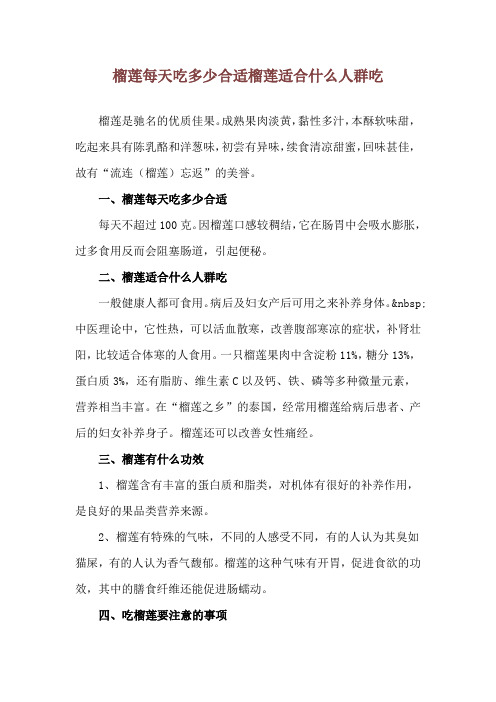 榴莲每天吃多少合适榴莲适合什么人群吃

榴莲是驰名的优质佳果。成熟果肉淡黄，黏性多汁，本酥软味甜，吃起来具有陈乳酪和洋葱味，初尝有异味，续食清凉甜蜜，回味甚佳，故有“流连（榴莲）忘返”的美誉。

一、榴莲每天吃多少合适

每天不超过100克。因榴莲口感较稠结，它在肠胃中会吸水膨胀，过多食用反而会阻塞肠道，引起便秘。

二、榴莲适合什么人群吃

一般健康人都可食用。病后及妇女产后可用之来补养身体。&nbsp;中医理论中，它性热，可以活血散寒，改善腹部寒凉的症状，补肾壮阳，比较适合体寒的人食用。一只榴莲果肉中含淀粉11%，糖分13%，蛋白质3%，还有脂肪、维生素C以及钙、铁、磷等多种微量元素，营养相当丰富。在“榴莲之乡”的泰国，经常用榴莲给病后患者、产后的妇女补养身子。榴莲还可以改善女性痛经。

三、榴莲有什么功效

1、榴莲含有丰富的蛋白质和脂类，对机体有很好的补养作用，是良好的果品类营养来源。

2、榴莲有特殊的气味，不同的人感受不同，有的人认为其臭如猫屎，有的人认为香气馥郁。榴莲的这种气味有开胃，促进食欲的功效，其中的膳食纤维还能促进肠蠕动。

四、吃榴莲要注意的事项